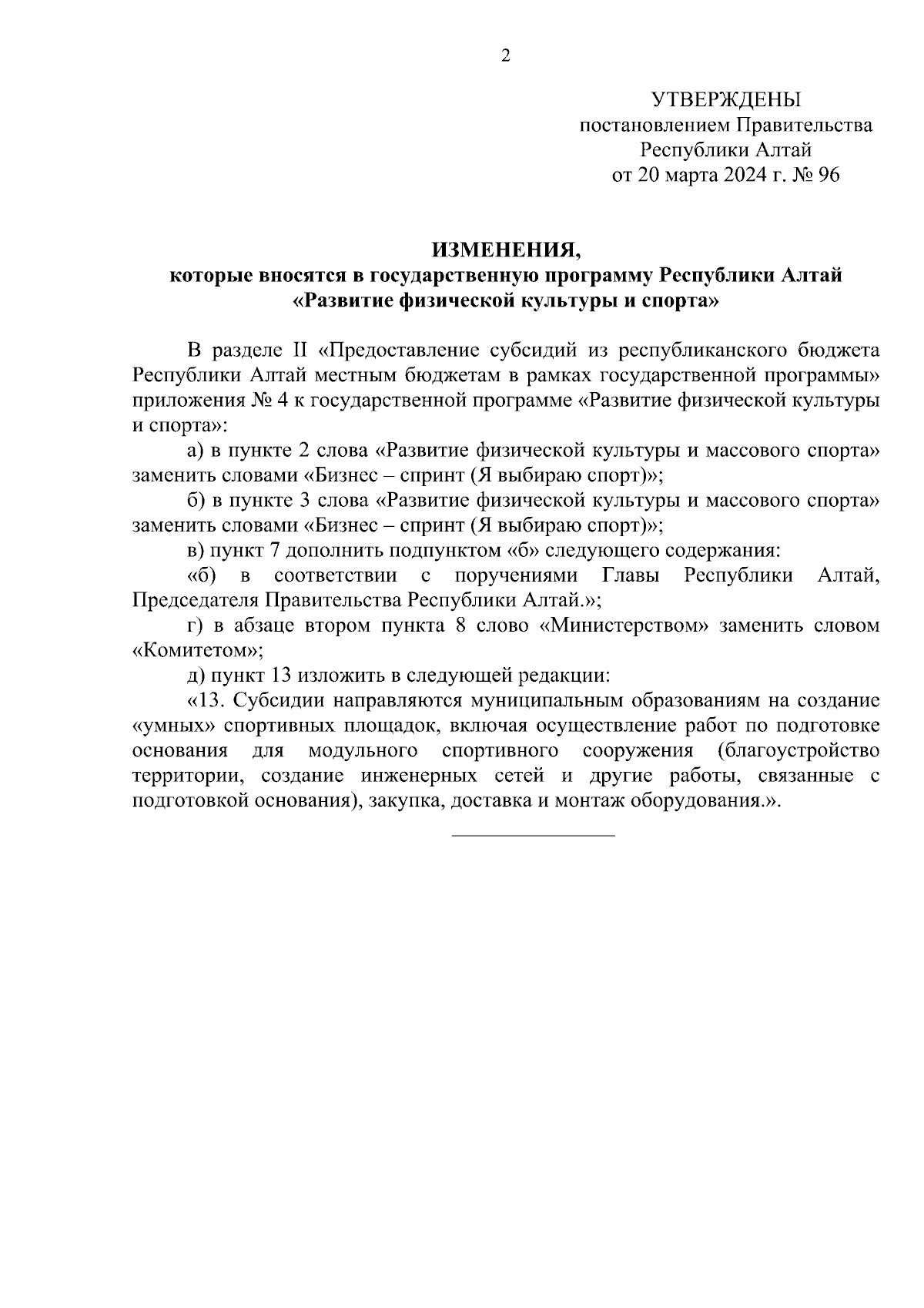 2

УТВЕРЖДЕНЫ
постановлением Правительства
Республики Алтай
от 20 марта 2024 г. № 96

ИЗМЕНЕНИЯ,
которые вносятся в государственную программу Республики Алтай
«Развитие физической культуры и спорта»

В разделе II «Предоставление субсидий из республиканского бюджета Республики Алтай местным бюджетам в рамках государственной программы» приложения № 4 к государственной программе «Развитие физической культуры и спорта»:

а) в пункте 2 слова «Развитие физической культуры и массового спорта» заменить словами «Бизнес – спринт (Я выбираю спорт)»;

б) в пункте 3 слова «Развитие физической культуры и массового спорта» заменить словами «Бизнес – спринт (Я выбираю спорт)»;

в) пункт 7 дополнить подпунктом «б» следующего содержания:

«б) в соответствии с поручениями Главы Республики Алтай, Председателя Правительства Республики Алтай.»;

г) в абзаце втором пункта 8 слово «Министерством» заменить словом «Комитетом»;

д) пункт 13 изложить в следующей редакции:

«13. Субсидии направляются муниципальным образованиям на создание «умных» спортивных площадок, включая осуществление работ по подготовке основания для модульного спортивного сооружения (благоустройство территории, создание инженерных сетей и другие работы, связанные с подготовкой основания), закупка, доставка и монтаж оборудования.».